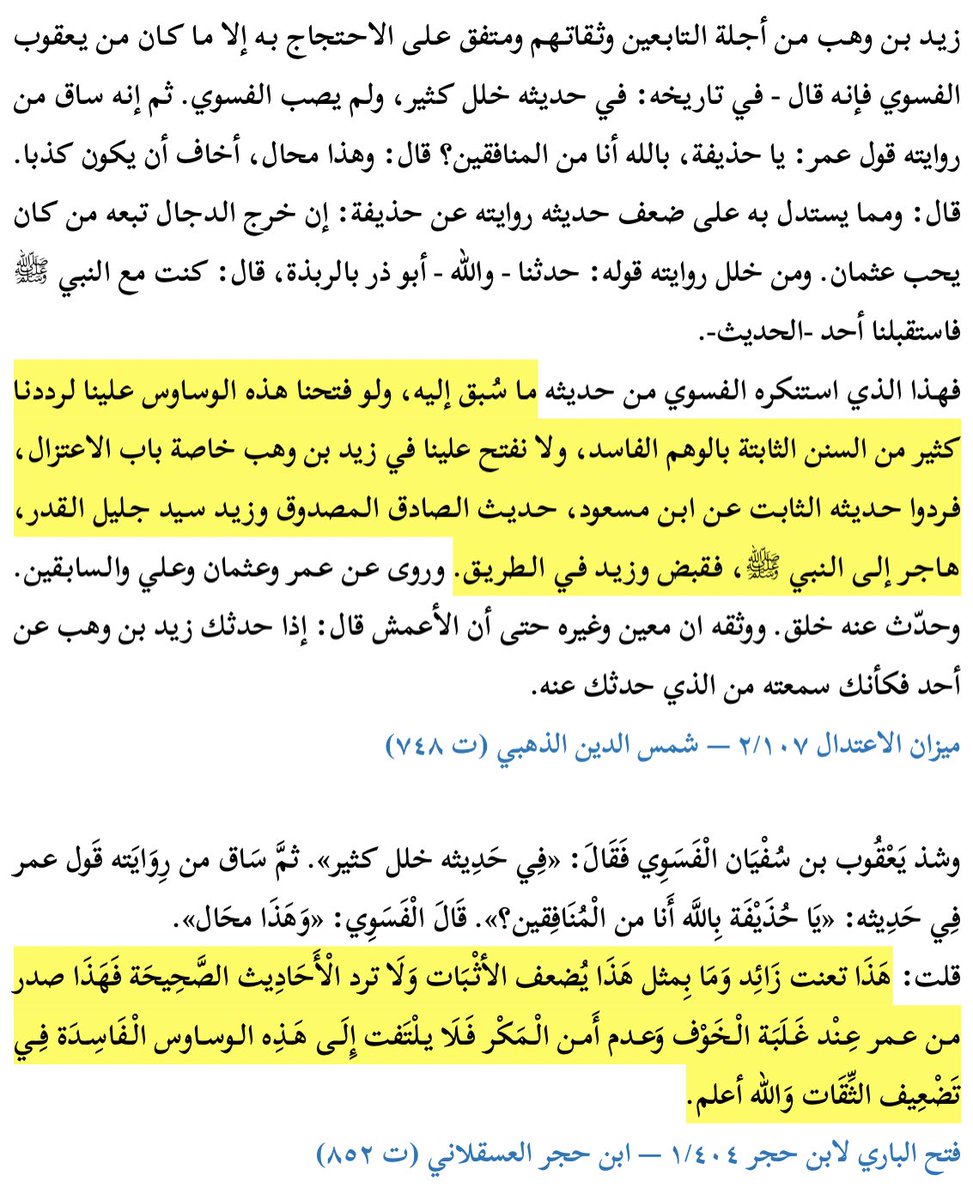 زيد بن وهب من أجلة التابعين وثقاتهم ومتفق على الاحتجاج به إلا ما كان من يعقوب الفسوي فإنه قال - في تاريخه: في حديثه خلل كثير، ولم يصب الفسوي. ثم إنه ساق من روايته قول عمر: يا حذيفة، بالله أنا من المنافقين؟ قال: وهذا محال، أخاف أن يكون كذبا.
قال: ومما يستدل به على ضعف حديثه روايته عن حذيفة: إن خرج الدجال تبعه من كان يحب عثمان. ومن خلل روايته قوله: حدثنا - والله - أبو ذر بالربذة، قال: كنت مع النبي ﷺ فاستقبلنا أحد -الحديث-.
فهذا الذي استنكره الفسوي من حديثه ما سُبق إليه، ولو فتحنا هذه الوساوس علينا لرددنا كثير من السنن الثابتة بالوهم الفاسد، ولا نفتح علينا في زيد بن وهب خاصة باب الاعتزال، فردوا حديثه الثابت عن ابن مسعود، حديث الصادق المصدوق وزيد سيد جليل القدر، هاجر إلى النبي ﷺ، فقبض وزيد في الطريق. وروى عن عمر وعثمان وعلي والسابقين. وحدّث عنه خلق. ووثقه ان معين وغيره حتى أن الأعمش قال: إذا حدثك زيد بن وهب عن أحد فكأنك سمعته من الذي حدثك عنه.
ميزان الاعتدال ٢/١٠٧ — شمس الدين الذهبي (ت ٧٤٨)

وشذ يَعْقُوب بن سُفْيَان الْفَسَوِي فَقَالَ: «فِي حَدِيثه خلل كثير». ثمَّ سَاق من رِوَايَته قَول عمر فِي حَدِيثه: «يَا حُذَيْفَة بِاللَّه أَنا من الْمُنَافِقين؟». قَالَ الْفَسَوِي: «وَهَذَا محَال».
قلت: هَذَا تعنت زَائِد وَمَا بِمثل هَذَا يُضعف الْأَثْبَات وَلَا ترد الْأَحَادِيث الصَّحِيحَة فَهَذَا صدر من عمر عِنْد غَلَبَة الْخَوْف وَعدم أَمن الْمَكْر فَلَا يلْتَفت إِلَى هَذِه الوساوس الْفَاسِدَة فِي تَضْعِيف الثِّقَات وَالله أعلم.
فتح الباري لابن حجر ١/٤٠٤ — ابن حجر العسقلاني (ت ٨٥٢)